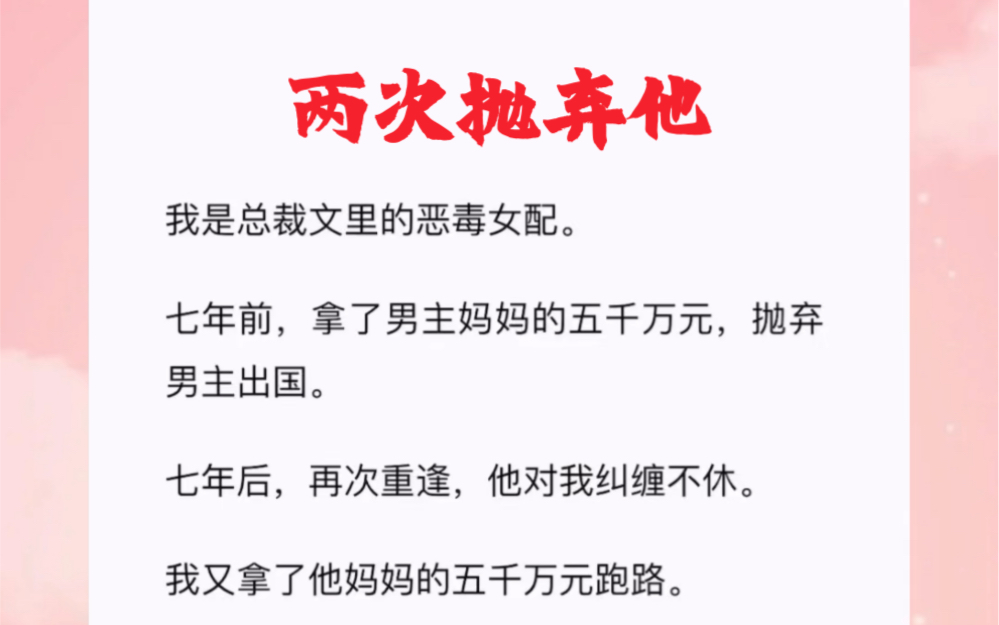 两次抛弃他

我是总裁文里的恶毒女配。

七年前，拿了男主妈妈的五千万元，抛弃男主出国。

七年后，再次重逢，他对我纠缠不休。

我又拿了他妈妈的五千万元跑路。